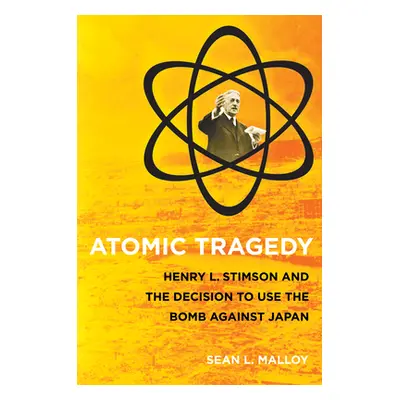 ATOMIC TRAGEDY

HENRY L. STIMSON AND THE DECISION TO USE THE BOMB AGAINST JAPAN

SEAN L. MALLOY